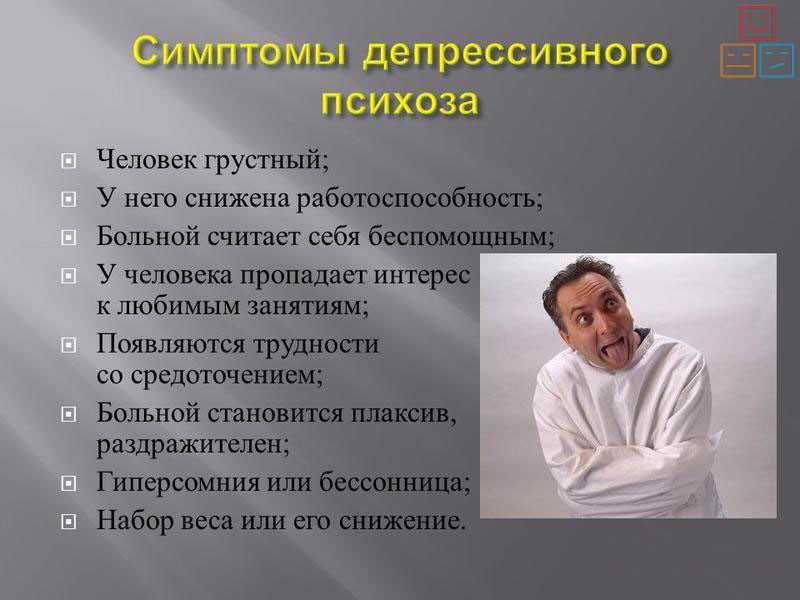 Симптомы депрессивного психоза

Человек грустный;
У него снижена работоспособность;
Больной считает себя беспомощным;
У человека пропадает интерес к любимым занятиям;
Появляются трудности со средоточением;
Больной становится плаксив, раздражителен;
Гиперсомния или бессонница;
Набор веса или его снижение.